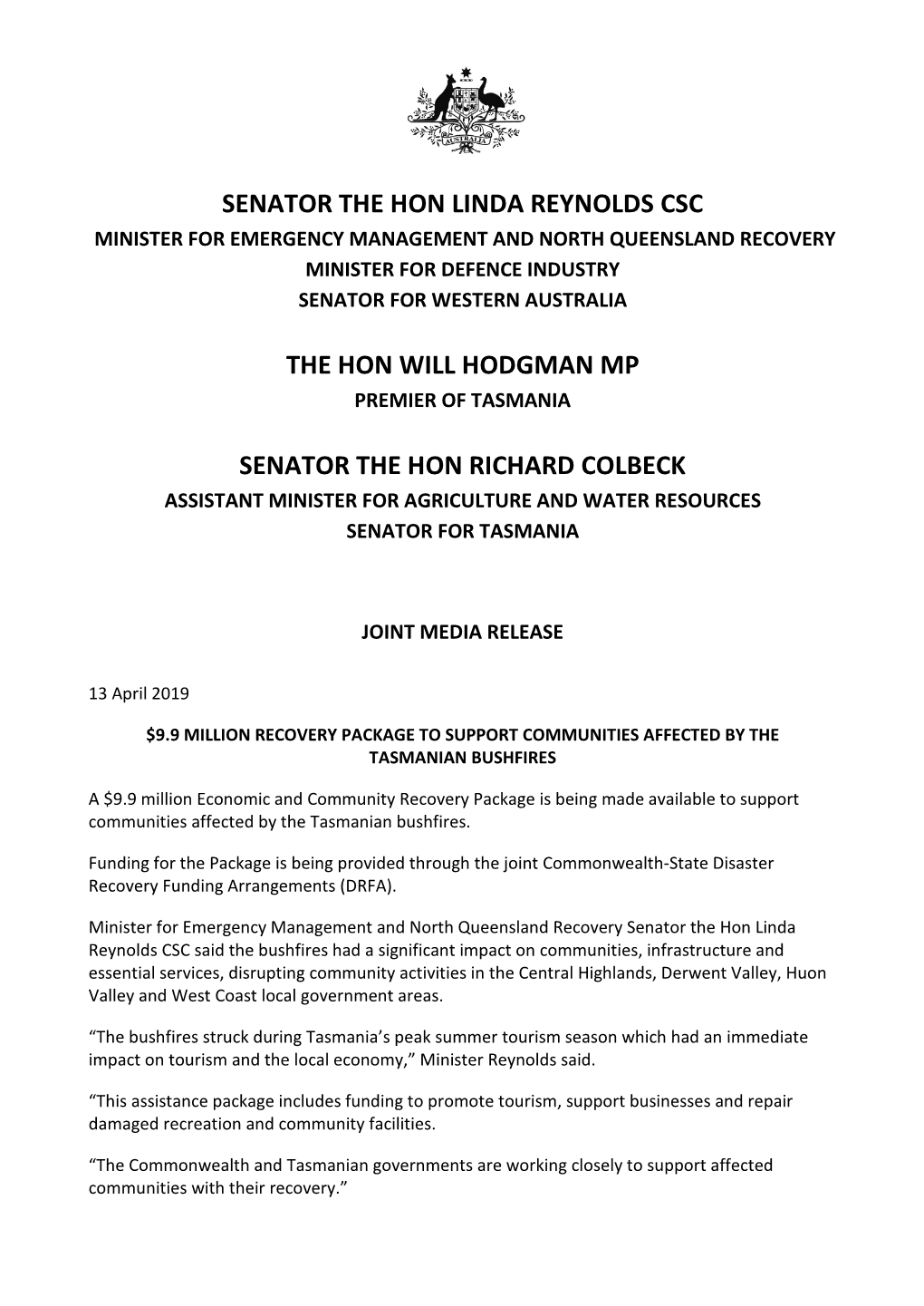 AUSTRALIA

SENATOR THE HON LINDA REYNOLDS CSC
MINISTER FOR EMERGENCY MANAGEMENT AND NORTH QUEENSLAND RECOVERY
MINISTER FOR DEFENCE INDUSTRY
SENATOR FOR WESTERN AUSTRALIA

THE HON WILL HODGMAN MP
PREMIER OF TASMANIA

SENATOR THE HON RICHARD COLBECK
ASSISTANT MINISTER FOR AGRICULTURE AND WATER RESOURCES
SENATOR FOR TASMANIA

JOINT MEDIA RELEASE

13 April 2019

\$9.9 MILLION RECOVERY PACKAGE TO SUPPORT COMMUNITIES AFFECTED BY THE TASMANIAN BUSHFIRES

A \$9.9 million Economic and Community Recovery Package is being made available to support communities affected by the Tasmanian bushfires.

Funding for the Package is being provided through the joint Commonwealth-State Disaster Recovery Funding Arrangements (DRFA).

Minister for Emergency Management and North Queensland Recovery Senator the Hon Linda Reynolds CSC said the bushfires had a significant impact on communities, infrastructure and essential services, disrupting community activities in the Central Highlands, Derwent Valley, Huon Valley and West Coast local government areas.

“The bushfires struck during Tasmania’s peak summer tourism season which had an immediate impact on tourism and the local economy,” Minister Reynolds said.

“This assistance package includes funding to promote tourism, support businesses and repair damaged recreation and community facilities.

“The Commonwealth and Tasmanian governments are working closely to support affected communities with their recovery.”